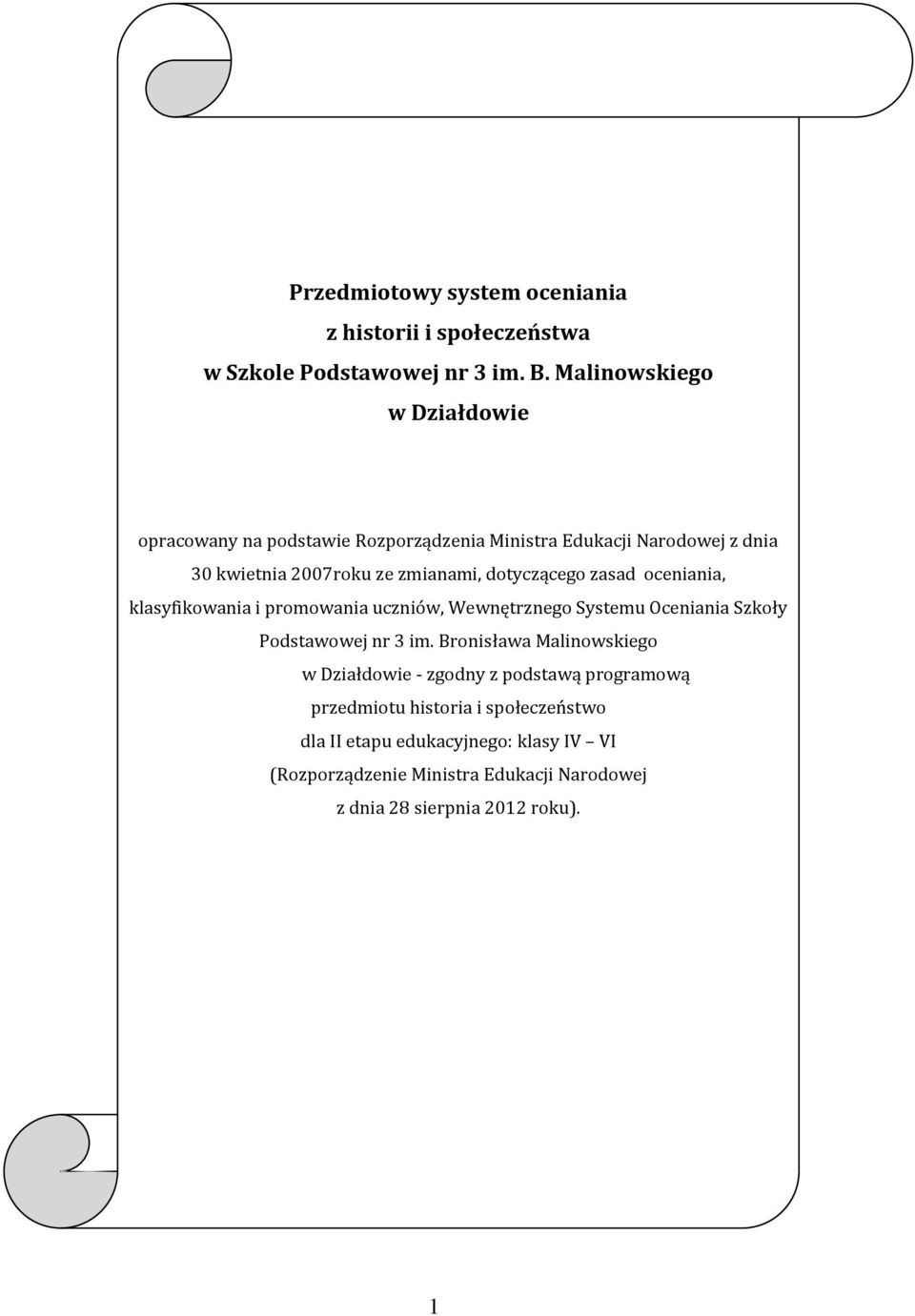 Przedmiotowy system oceniania
z historii i społeczeństwa
w Szkole Podstawowej nr 3 im. B. Malinowskiego
w Działdowie

opracowany na podstawie Rozporządzenia Ministra Edukacji Narodowej z dnia 30 kwietnia 2007roku ze zmianami, dotyczącego zasad oceniania, klasyfikowania i promowania uczniów, Wewnętrznego Systemu Oceniania Szkoły Podstawowej nr 3 im. Bronisława Malinowskiego w Działdowie - zgodny z podstawą programową przedmiotu historia i społeczeństwo dla II etapu edukacyjnego: klasy IV – VI (Rozporządzenie Ministra Edukacji Narodowej z dnia 28 sierpnia 2012 roku).

1